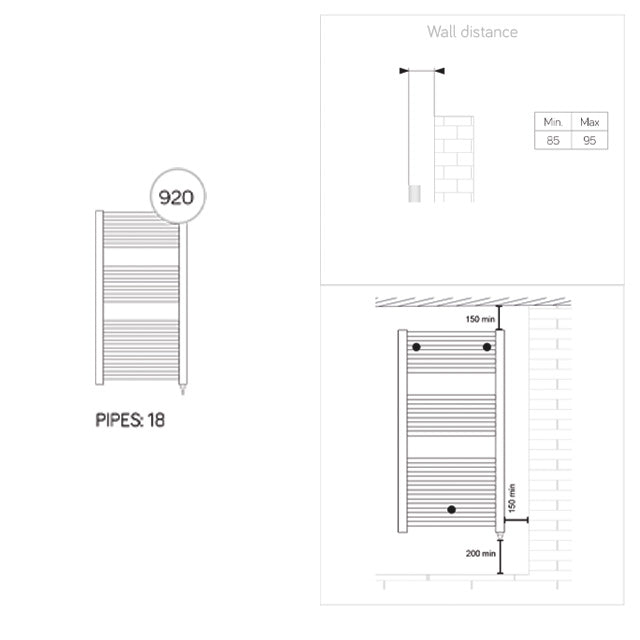 920

PIPES: 18

Wall distance

| Min. | Max |
|---|---|
| 85 | 95 |

150 min

150 min

200 min